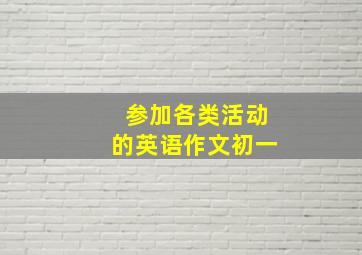 参加各类活动
的英语作文初一